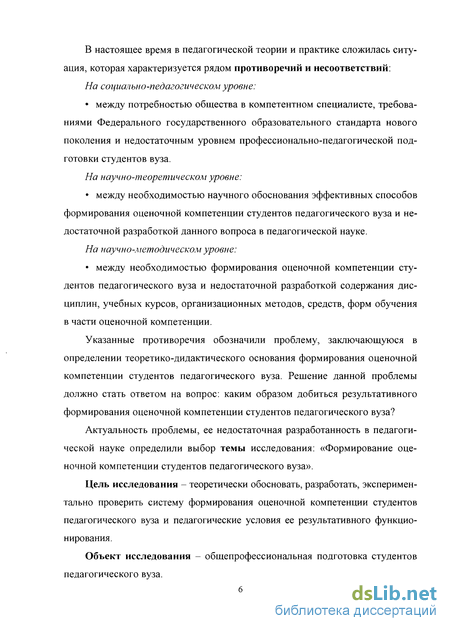 В настоящее время в педагогической теории и практике сложилась ситуация, которая характеризуется рядом противоречий и несоответствий:

На социально-педагогическом уровне:

• между потребностью общества в компетентном специалисте, требованиями Федерального государственного образовательного стандарта нового поколения и недостаточным уровнем профессионально-педагогической подготовки студентов вуза.

На научно-теоретическом уровне:

• между необходимостью научного обоснования эффективных способов формирования оценочной компетенции студентов педагогического вуза и недостаточной разработкой данного вопроса в педагогической науке.

На научно-методическом уровне:

• между необходимостью формирования оценочной компетенции студентов педагогического вуза и недостаточной разработкой содержания дисциплин, учебных курсов, организационных методов, средств, форм обучения в части оценочной компетенции.

Указанные противоречия обозначили проблему, заключающуюся в определении теоретико-дидактического основания формирования оценочной компетенции студентов педагогического вуза. Решение данной проблемы должно стать ответом на вопрос: каким образом добиться результативного формирования оценочной компетенции студентов педагогического вуза?

Актуальность проблемы, ее недостаточная разработанность в педагогической науке определили выбор темы исследования: «Формирование оценочной компетенции студентов педагогического вуза».

Цель исследования – теоретически обосновать, разработать, экспериментально проверить систему формирования оценочной компетенции студентов педагогического вуза и педагогические условия ее результативного функционирования.

Объект исследования – общепрофессиональная подготовка студентов педагогического вуза.

6

dsLib.net
библиотека диссертаций